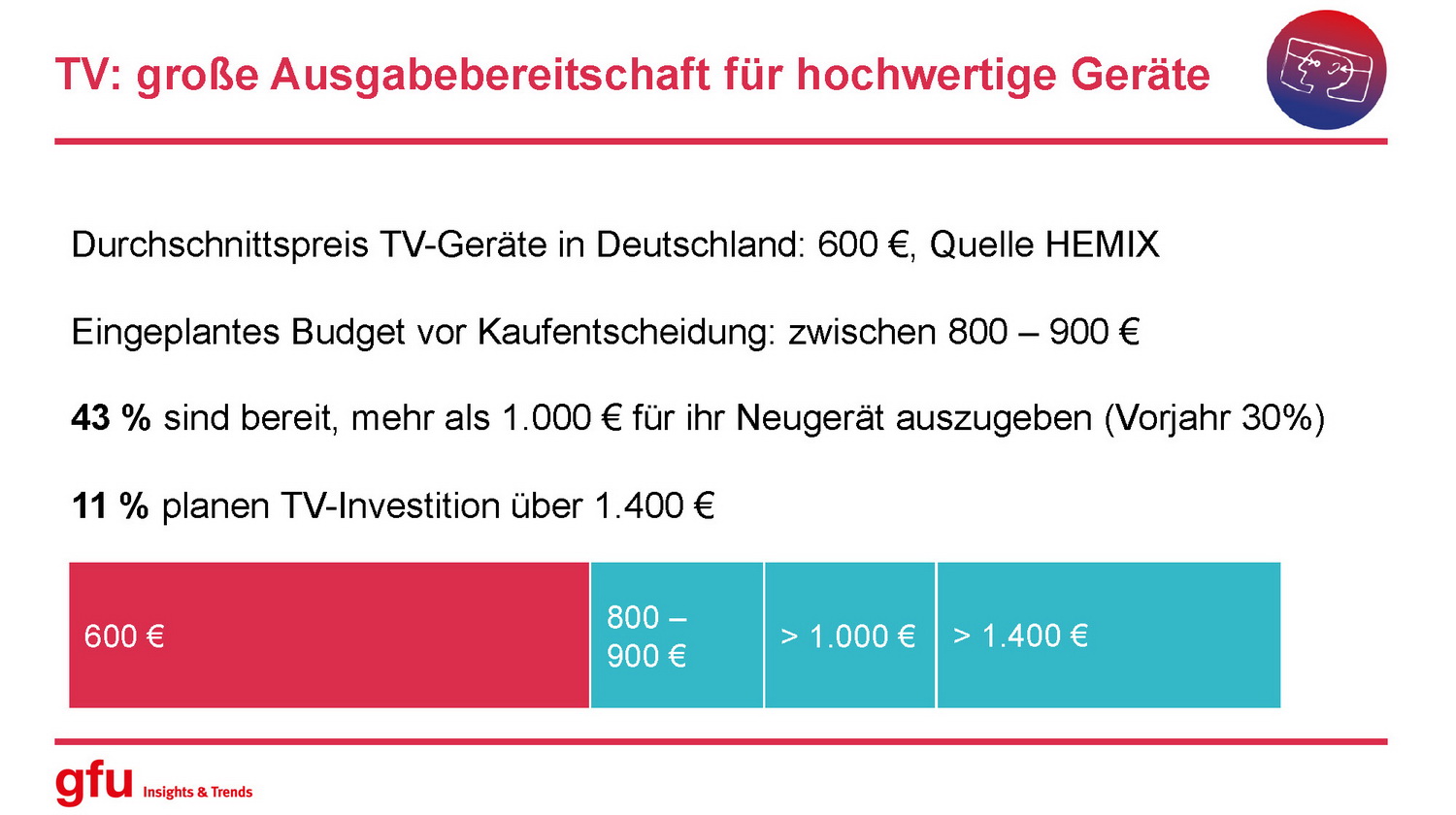 TV: große Ausgabebereitschaft für hochwertige Geräte

Durchschnittspreis TV-Geräte in Deutschland: 600 €, Quelle HEMIX

Eingeplantes Budget vor Kaufentscheidung: zwischen 800 – 900 €

43 % sind bereit, mehr als 1.000 € für ihr Neugerät auszugeben (Vorjahr 30%)

11 % planen TV-Investition über 1.400 €

600 €

800 – 900 €

> 1.000 €

> 1.400 €

gfu Insights & Trends